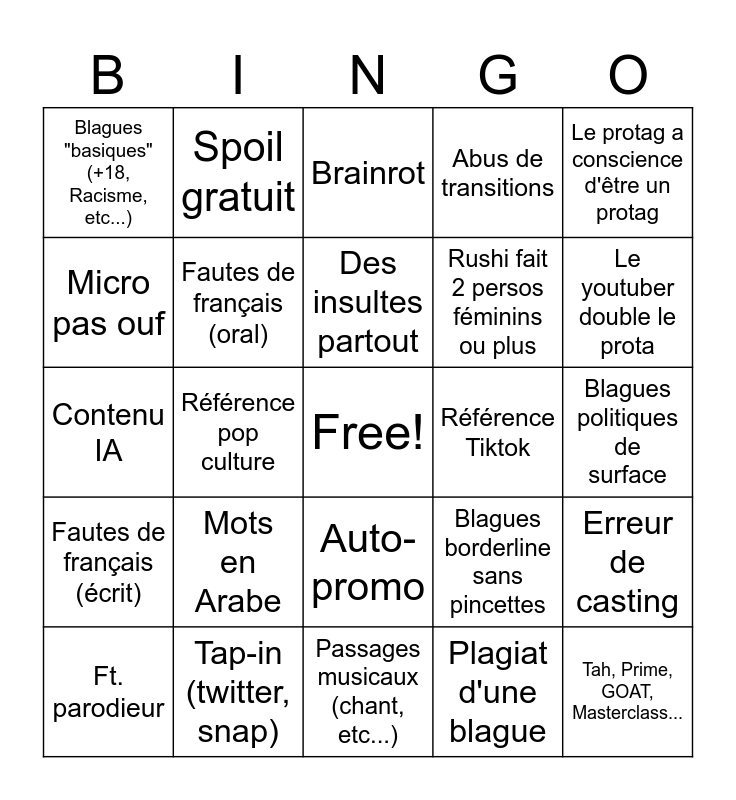 | B | I | N | G | O |
|---|---|---|---|---|
| Blagues "basiques" (+18, Racisme, etc...) | Spoil gratuit | Brainrot | Abus de transitions | Le protag a conscience d'être un protag |
| Micro pas ouf | Fautes de français (oral) | Des insultes partout | Rushi fait 2 persos féminins ou plus | Le youtuber double le prota |
| Contenu IA | Référence pop culture | Free! | Référence Tiktok | Blagues politiques de surface |
| Fautes de français (écrit) | Mots en Arabe | Auto-promo | Blagues borderline sans pincettes | Erreur de casting |
| Ft. parodieur | Tap-in (twitter, snap) | Passages musicaux (chant, etc...) | Plagiat d'une blague | Tah, Prime, GOAT, Masterclass... |